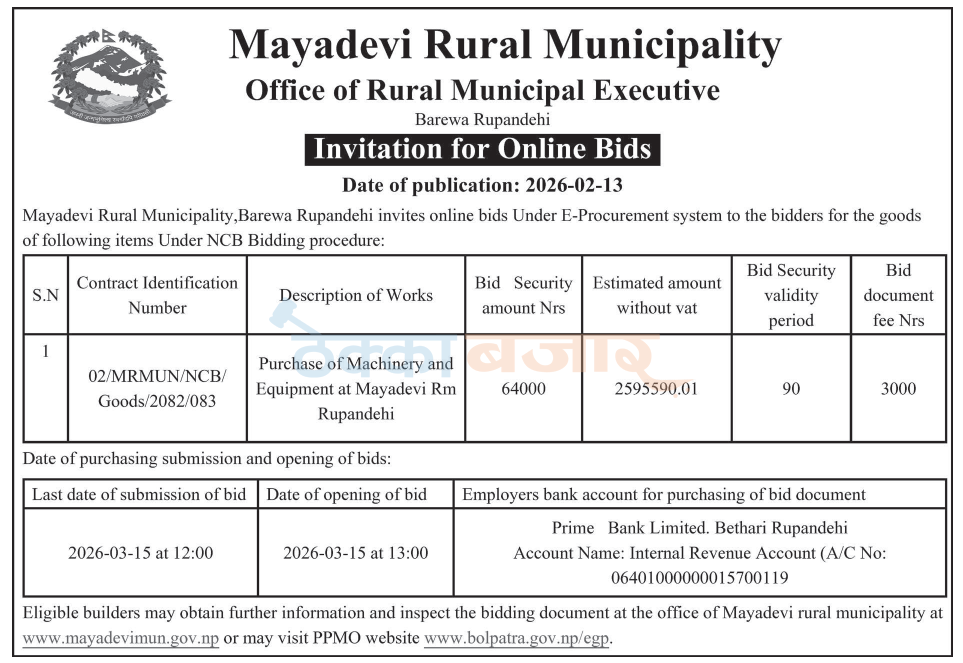 Mayadevi Rural Municipality

Office of Rural Municipal Executive

Barewa Rupandehi

Invitation for Online Bids

Date of publication: 2026-02-13

Mayadevi Rural Municipality,Barewa Rupandehi invites online bids Under E-Procurement system to the bidders for the goods of following items Under NCB Bidding procedure:

| S.N | Contract Identification Number | Description of Works | Bid Security amount Nrs | Estimated amount without vat | Bid Security validity period | Bid document fee Nrs |
|---|---|---|---|---|---|---|
| 1 | 02/MRMUN/NCB/Goods/2082/083 | Purchase of Machinery and Equipment at Mayadevi Rm Rupandehi | 64000 | 2595590.01 | 90 | 3000 |

Date of purchasing submission and opening of bids:

| Last date of submission of bid | Date of opening of bid | Employers bank account for purchasing of bid document |
|---|---|---|
| 2026-03-15 at 12:00 | 2026-03-15 at 13:00 | Prime Bank Limited. Bethari Rupandehi Account Name: Internal Revenue Account (A/C No: 06401000000015700119 |

Eligible builders may obtain further information and inspect the bidding document at the office of Mayadevi rural municipality at www.mayadevimun.gov.np or may visit PPMO website www.bolpatra.gov.np/egp.

ठेक्का बजार